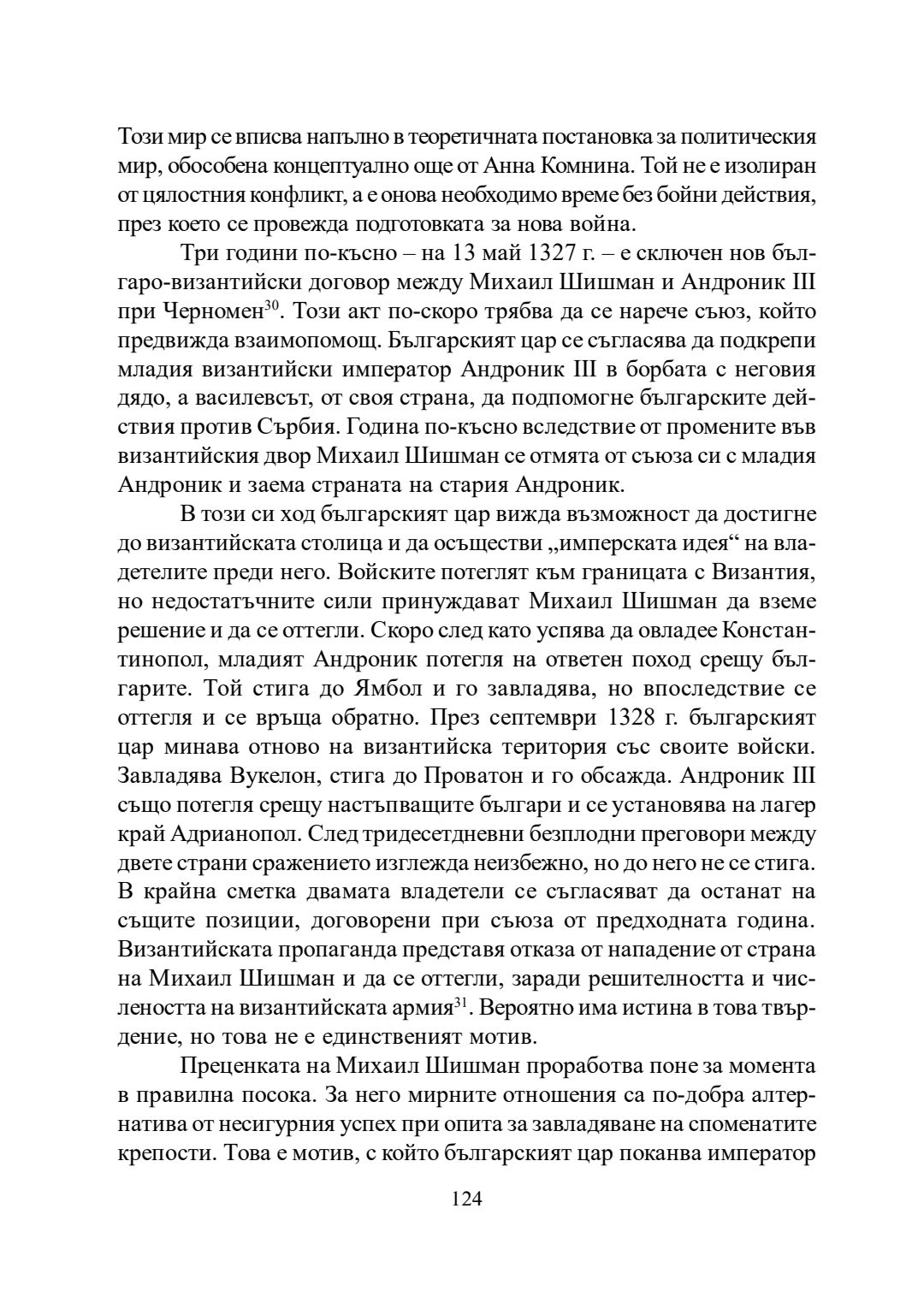 Този мир се вписва напълно в теоретичната постановка за политическия мир, обособена концептуално още от Анна Комнина. Той не е изолиран от цялостния конфликт, а е онова необходимо време без бойни действия, през което се провежда подготовката за нова война.

Три години по-късно – на 13 май 1327 г. – е сключен нов българо-византийски договор между Михаил Шишман и Андроник III при Черномен$^{30}$. Този акт по-скоро трябва да се нарече съюз, който предвижда взаимопомощ. Българският цар се съгласява да подкрепи младия византийски император Андроник III в борбата с неговия дядо, а василевсът, от своя страна, да подпомогне българските действия против Сърбия. Година по-късно вследствие от промените във византийския двор Михаил Шишман се отмята от съюза си с младия Андроник и заема страната на стария Андроник.

В този си ход българският цар вижда възможност да достигне до византийската столица и да осъществи „имперската идея“ на владетелите преди него. Войските потеглят към границата с Византия, но недостатъчните сили принуждават Михаил Шишман да вземе решение и да се оттегли. Скоро след като успява да овладее Константинопол, младият Андроник потегля на ответен поход срещу българите. Той стига до Ямбол и го завладява, но впоследствие се оттегля и се връща обратно. През септември 1328 г. българският цар минава отново на византийска територия със своите войски. Завладява Вукелон, стига до Проватон и го обсажда. Андроник III също потегля срещу настъпващите българи и се установява на лагер край Адрианопол. След тридесетдневни безплодни преговори между двете страни сражението изглежда неизбежно, но до него не се стига. В крайна сметка двамата владетели се съгласяват да останат на същите позиции, договорени при съюза от предходната година. Византийската пропаганда представя отказа от нападение от страна на Михаил Шишман и да се оттегли, заради решителността и числеността на византийската армия$^{31}$. Вероятно има истина в това твърдение, но това не е единственият мотив.

Преценката на Михаил Шишман проработва поне за момента в правилна посока. За него мирните отношения са по-добра алтернатива от несигурния успех при опита за завладяване на споменатите крепости. Това е мотив, с който българският цар поканва император

124